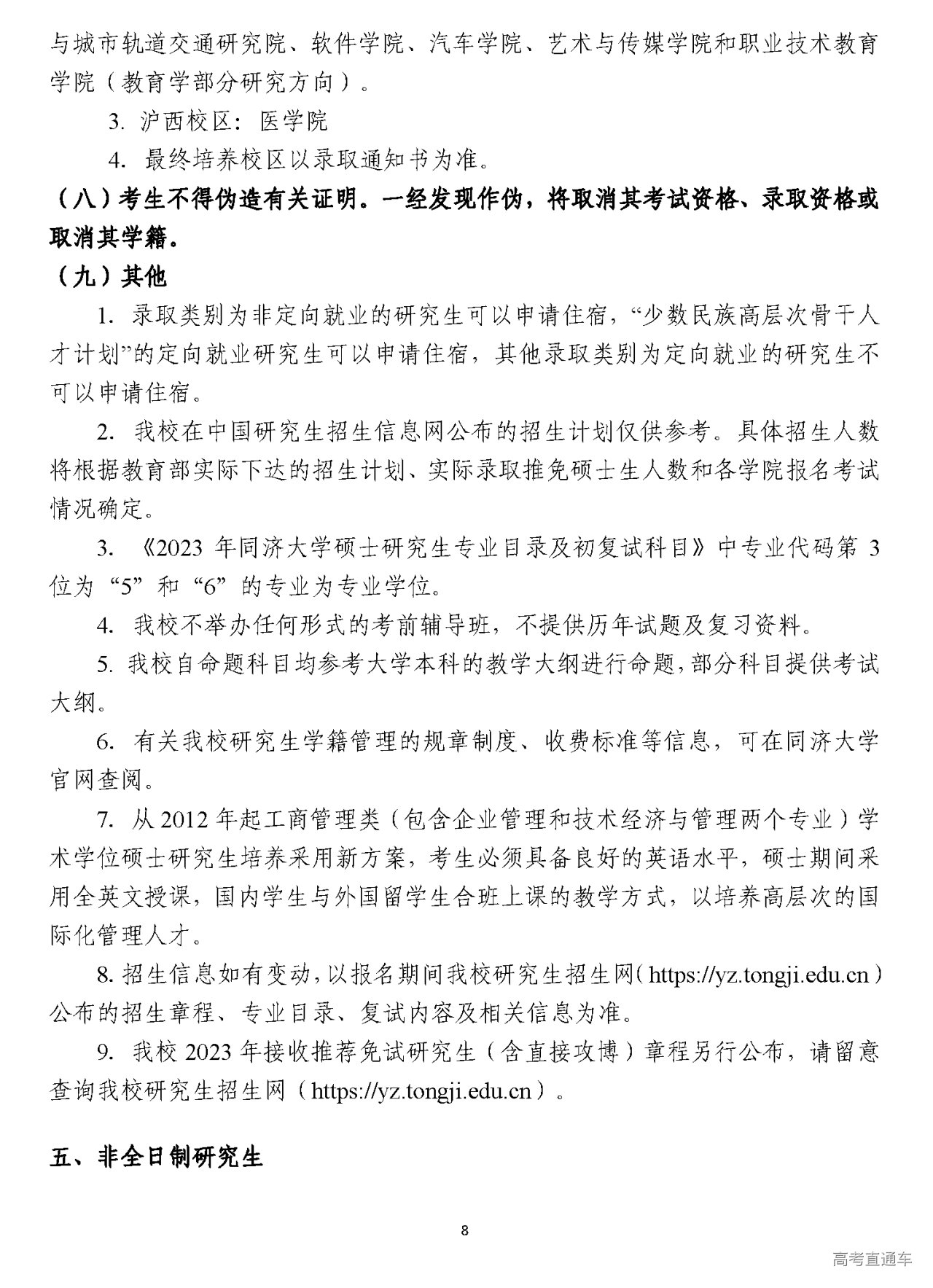 与城市轨道交通研究院、软件学院、汽车学院、艺术与传媒学院和职业技术教育学院（教育学部分研究方向）。

3. 沪西校区：医学院

4. 最终培养校区以录取通知书为准。

（八）考生不得伪造有关证明。一经发现作伪，将取消其考试资格、录取资格或取消其学籍。

（九）其他

1. 录取类别为非定向就业的研究生可以申请住宿，“少数民族高层次骨干人才计划”的定向就业研究生可以申请住宿，其他录取类别为定向就业的研究生不可以申请住宿。

2. 我校在中国研究生招生信息网公布的招生计划仅供参考。具体招生人数将根据教育部实际下达的招生计划、实际录取推免硕士生人数和各学院报名考试情况确定。

3. 《2023 年同济大学硕士研究生专业目录及初复试科目》中专业代码第 3 位为“5”和“6”的专业为专业学位。

4. 我校不举办任何形式的考前辅导班，不提供历年试题及复习资料。

5. 我校自命题科目均参考大学本科的教学大纲进行命题，部分科目提供考试大纲。

6. 有关我校研究生学籍管理的规章制度、收费标准等信息，可在同济大学官网查阅。

7. 从 2012 年起工商管理类（包含企业管理和技术经济与管理两个专业）学术学位硕士研究生培养采用新方案，考生必须具备良好的英语水平，硕士期间采用全英文授课，国内学生与外国留学生合班上课的教学方式，以培养高层次的国际化管理人才。

8. 招生信息如有变动，以报名期间我校研究生招生网（https://yz.tongji.edu.cn）公布的招生章程、专业目录、复试内容及相关信息为准。

9. 我校 2023 年接收推荐免试研究生（含直接攻博）章程另行公布，请留意查询我校研究生招生网（https://yz.tongji.edu.cn）。

五、非全日制研究生

8

高考直通车